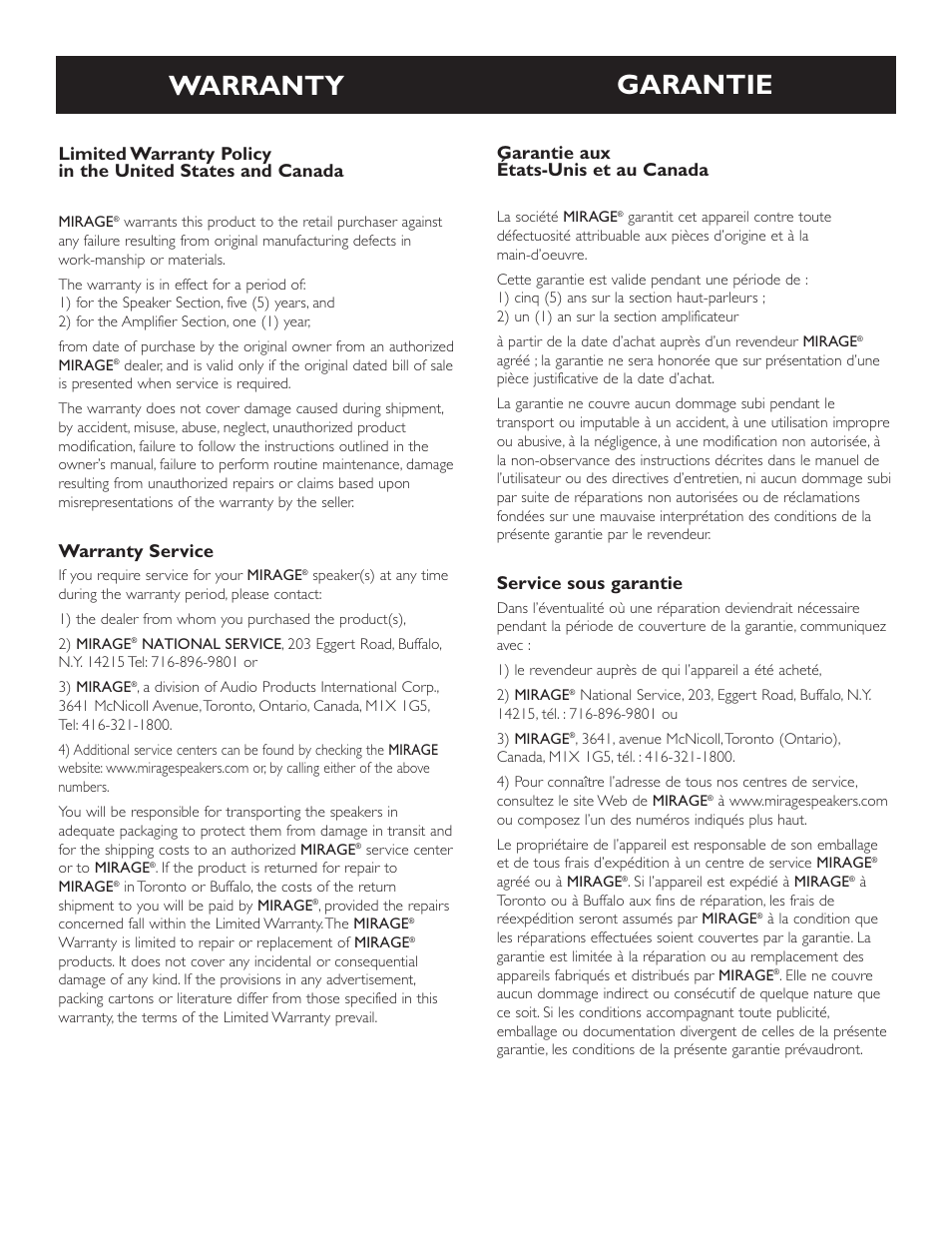 WARRANTY

Limited Warranty Policy
in the United States and Canada

MIRAGE® warrants this product to the retail purchaser against any failure resulting from original manufacturing defects in work-manship or materials.

The warranty is in effect for a period of:
1) for the Speaker Section, five (5) years, and
2) for the Amplifier Section, one (1) year,

from date of purchase by the original owner from an authorized MIRAGE® dealer, and is valid only if the original dated bill of sale is presented when service is required.

The warranty does not cover damage caused during shipment, by accident, misuse, abuse, neglect, unauthorized product modification, failure to follow the instructions outlined in the owner's manual, failure to perform routine maintenance, damage resulting from unauthorized repairs or claims based upon misrepresentations of the warranty by the seller.

Warranty Service

If you require service for your MIRAGE® speaker(s) at any time during the warranty period, please contact:

1) the dealer from whom you purchased the product(s),

2) MIRAGE® NATIONAL SERVICE, 203 Eggert Road, Buffalo, N.Y. 14215 Tel: 716-896-9801 or

3) MIRAGE®, a division of Audio Products International Corp., 3641 McNicoll Avenue, Toronto, Ontario, Canada, M1X 1G5, Tel: 416-321-1800.

4) Additional service centers can be found by checking the MIRAGE website: www.miragespeakers.com or, by calling either of the above numbers.

You will be responsible for transporting the speakers in adequate packaging to protect them from damage in transit and for the shipping costs to an authorized MIRAGE® service center or to MIRAGE®. If the product is returned for repair to MIRAGE® in Toronto or Buffalo, the costs of the return shipment to you will be paid by MIRAGE®, provided the repairs concerned fall within the Limited Warranty. The MIRAGE® Warranty is limited to repair or replacement of MIRAGE® products. It does not cover any incidental or consequential damage of any kind. If the provisions in any advertisement, packing cartons or literature differ from those specified in this warranty, the terms of the Limited Warranty prevail.

GARANTIE

Garantie aux
États-Unis et au Canada

La société MIRAGE® garantit cet appareil contre toute défectuosité attribuable aux pièces d'origine et à la main-d'oeuvre.

Cette garantie est valide pendant une période de :
1) cinq (5) ans sur la section haut-parleurs ;
2) un (1) an sur la section amplificateur

à partir de la date d'achat auprès d'un revendeur MIRAGE® agréé ; la garantie ne sera honorée que sur présentation d'une pièce justificative de la date d'achat.

La garantie ne couvre aucun dommage subi pendant le transport ou imputable à un accident, à une utilisation impropre ou abusive, à la négligence, à une modification non autorisée, à la non-observance des instructions décrites dans le manuel de l'utilisateur ou des directives d'entretien, ni aucun dommage subi par suite de réparations non autorisées ou de réclamations fondées sur une mauvaise interprétation des conditions de la présente garantie par le revendeur.

Service sous garantie

Dans l'éventualité où une réparation deviendrait nécessaire pendant la période de couverture de la garantie, communiquez avec :

1) le revendeur auprès de qui l'appareil a été acheté,

2) MIRAGE® National Service, 203, Eggert Road, Buffalo, N.Y. 14215, tél. : 716-896-9801 ou

3) MIRAGE®, 3641, avenue McNicoll, Toronto (Ontario), Canada, M1X 1G5, tél. : 416-321-1800.

4) Pour connaître l'adresse de tous nos centres de service, consultez le site Web de MIRAGE® à www.miragespeakers.com ou composez l'un des numéros indiqués plus haut.

Le propriétaire de l'appareil est responsable de son emballage et de tous frais d'expédition à un centre de service MIRAGE® agréé ou à MIRAGE®. Si l'appareil est expédié à MIRAGE® à Toronto ou à Buffalo aux fins de réparation, les frais de réexpédition seront assumés par MIRAGE® à la condition que les réparations effectuées soient couvertes par la garantie. La garantie est limitée à la réparation ou au remplacement des appareils fabriqués et distribués par MIRAGE®. Elle ne couvre aucun dommage indirect ou consécutif de quelque nature que ce soit. Si les conditions accompagnant toute publicité, emballage ou documentation divergent de celles de la présente garantie, les conditions de la présente garantie prévaudront.